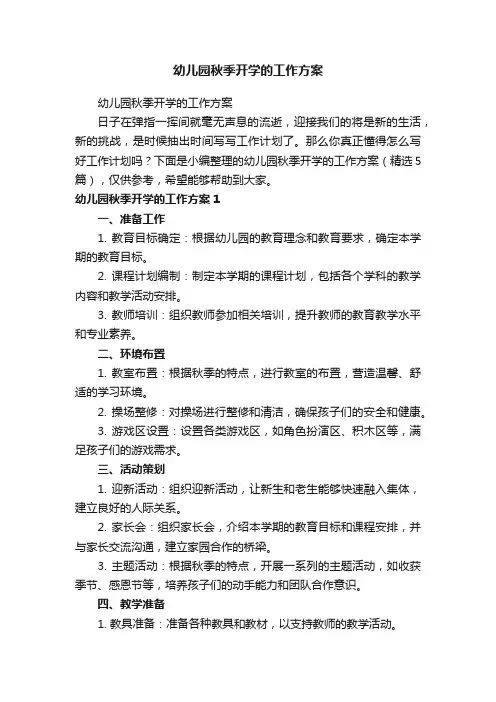 幼儿园秋季开学的工作方案

幼儿园秋季开学的工作方案

日子在弹指一挥间就毫无声息的流逝，迎接我们的将是新的生活，新的挑战，是时候抽出时间写写工作计划了。那么你真正懂得怎么写好工作计划吗？下面是小编整理的幼儿园秋季开学的工作方案（精选5篇），仅供参考，希望能够帮助到大家。

幼儿园秋季开学的工作方案1

一、准备工作

1. 教育目标确定：根据幼儿园的教育理念和教育要求，确定本学期的教育目标。

2. 课程计划编制：制定本学期的课程计划，包括各个学科的教学内容和教学活动安排。

3. 教师培训：组织教师参加相关培训，提升教师的教育教学水平和专业素养。

二、环境布置

1. 教室布置：根据秋季的特点，进行教室的布置，营造温馨、舒适的学习环境。

2. 操场整修：对操场进行整修和清洁，确保孩子们的安全和健康。

3. 游戏区设置：设置各类游戏区，如角色扮演区、积木区等，满足孩子们的游戏需求。

三、活动策划

1. 迎新活动：组织迎新活动，让新生和老生能够快速融入集体，建立良好的人际关系。

2. 家长会：组织家长会，介绍本学期的教育目标和课程安排，并与家长交流沟通，建立家园合作的桥梁。

3. 主题活动：根据秋季的特点，开展一系列的主题活动，如收获季节、感恩节等，培养孩子们的动手能力和团队合作意识。

四、教学准备

1. 教具准备：准备各种教具和教材，以支持教师的教学活动。